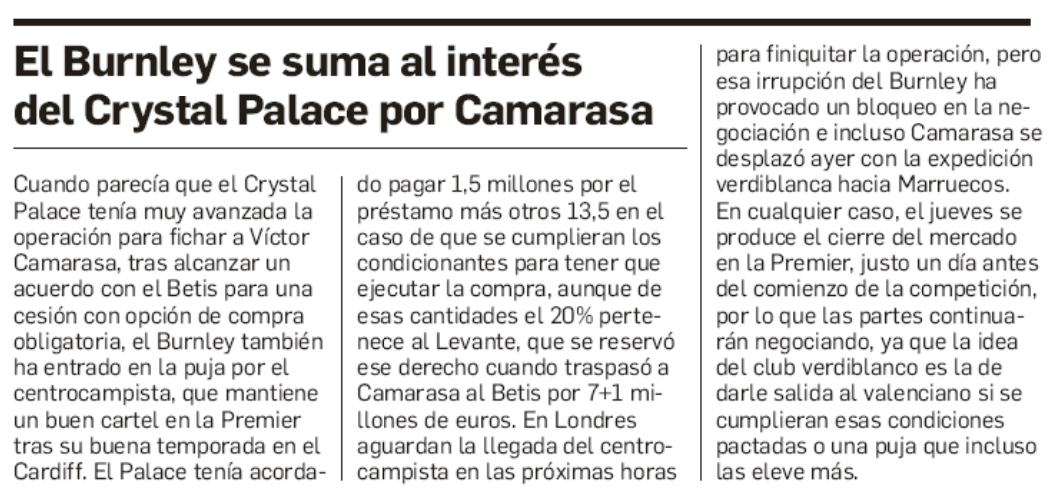 El Burnley se suma al interés del Crystal Palace por Camarasa

Cuando parecía que el Crystal Palace tenía muy avanzada la operación para fichar a Víctor Camarasa, tras alcanzar un acuerdo con el Betis para una cesión con opción de compra obligatoria, el Burnley también ha entrado en la puja por el centrocampista, que mantiene un buen cartel en la Premier tras su buena temporada en el Cardiff. El Palace tenía acordado pagar 1,5 millones por el préstamo más otros 13,5 en el caso de que se cumplieran los condicionantes para tener que ejecutar la compra, aunque de esas cantidades el 20% pertenece al Levante, que se reservó ese derecho cuando traspasó a Camarasa al Betis por 7+1 millones de euros. En Londres aguardan la llegada del centrocampista en las próximas horas para finiquitar la operación, pero esa irrupción del Burnley ha provocado un bloqueo en la negociación e incluso Camarasa se desplazó ayer con la expedición verdiblanca hacia Marruecos. En cualquier caso, el jueves se produce el cierre del mercado en la Premier, justo un día antes del comienzo de la competición, por lo que las partes continuarán negociando, ya que la idea del club verdiblanco es la de darle salida al valenciano si se cumplieran esas condiciones pactadas o una puja que incluso las eleve más.